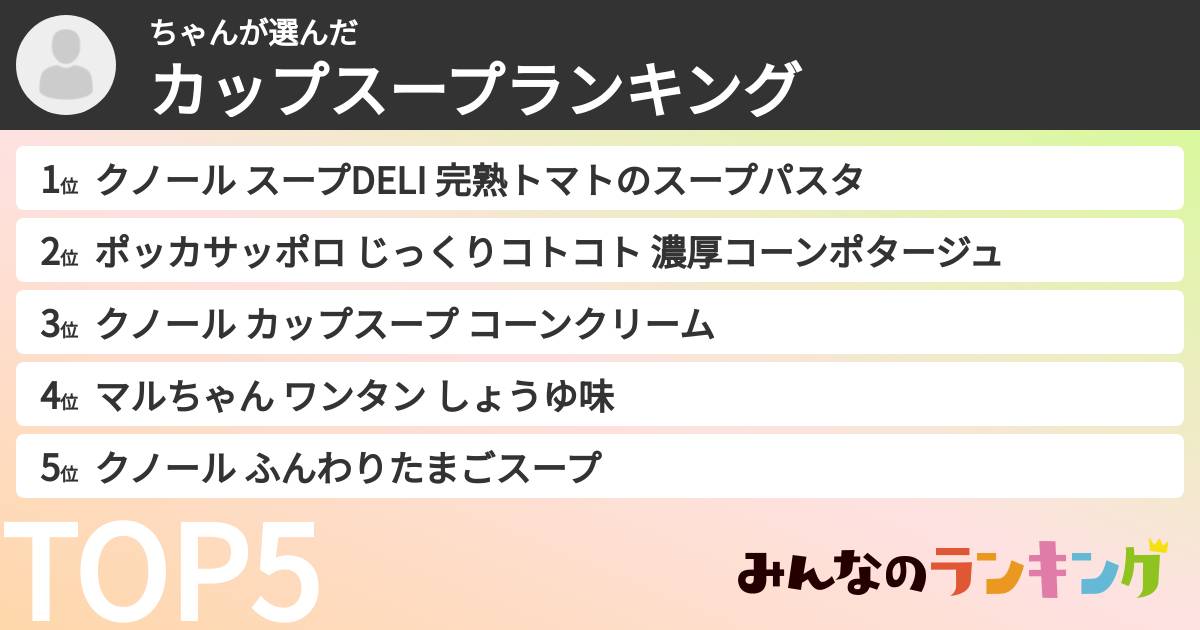 ちゃんが選んだ
カップスープランキング

1位 クノール スープDELI 完熟トマトのスープパスタ
2位 ポッカサッポロ じっくりコトコト 濃厚コーンポタージュ
3位 クノール カップスープ コーンクリーム
4位 マルちゃん ワンタン しょうゆ味
5位 クノール ふんわりたまごスープ

TOP5

みんなのランキング